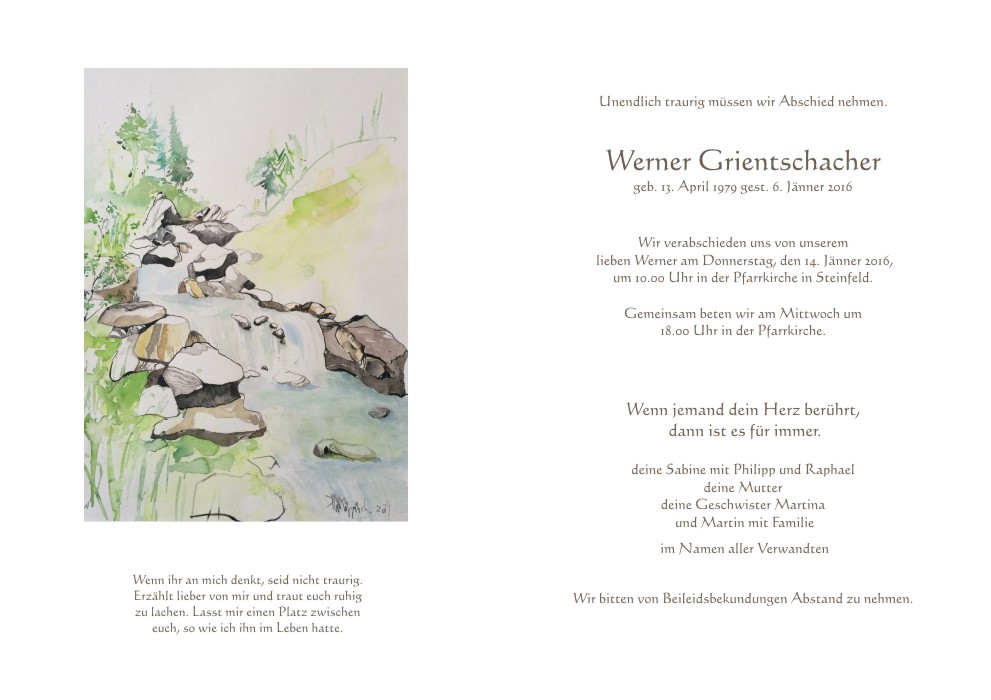 Wenn ihr an mich denkt, seid nicht traurig. Erzählt lieber von mir und traut euch ruhig zu lachen. Lasst mir einen Platz zwischen euch, so wie ich ihn im Leben hatte.

Unendlich traurig müssen wir Abschied nehmen.

Werner Grientschacher
geb. 13. April 1979 gest. 6. Jänner 2016

Wir verabschieden uns von unserem lieben Werner am Donnerstag, den 14. Jänner 2016, um 10.00 Uhr in der Pfarrkirche in Steinfeld.

Gemeinsam beten wir am Mittwoch um 18.00 Uhr in der Pfarrkirche.

Wenn jemand dein Herz berührt, dann ist es für immer.

deine Sabine mit Philipp und Raphael
deine Mutter
deine Geschwister Martina
und Martin mit Familie

im Namen aller Verwandten

Wir bitten von Beileidsbekundungen Abstand zu nehmen.